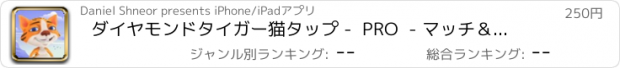 Daniel Shneor presents iPhone/iPadアプリ

250円

ダイヤモンドタイガー猫タップ - PRO - マッチ&...

ジャンル別ランキング: --

総合ランキング: --